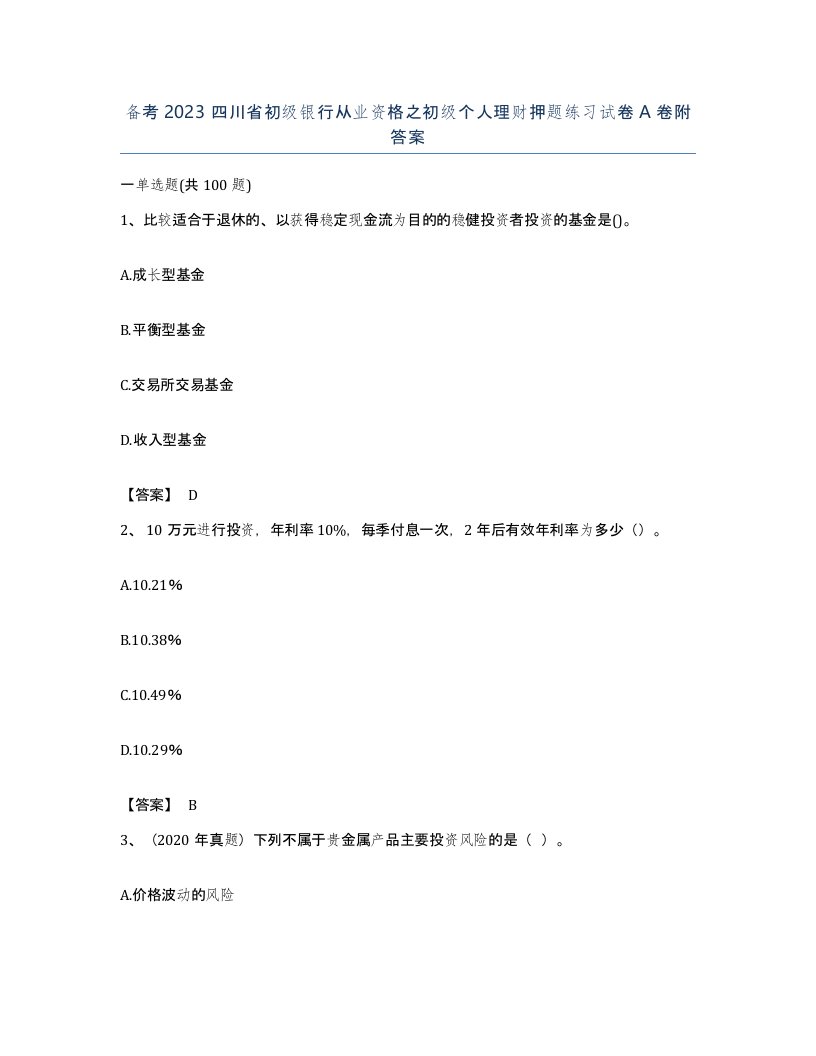 备考 2023 四川省初级银行从业资格之初级个人理财押题练习试卷 A 卷附答案

一单选题(共 100 题)

1、比较适合于退休的、以获得稳定现金流为目的的稳健投资者投资的基金是()。

A.成长型基金

B.平衡型基金

C.交易所交易基金

D.收入型基金

【答案】 D

2、 10 万元进行投资，年利率 10%，每季付息一次，2 年后有效年利率为多少（）。

A.10.21%

B.10.38%

C.10.49%

D.10.29%

【答案】 B

3、（2020 年真题）下列不属于贵金属产品主要投资风险的是（ ）。

A.价格波动的风险